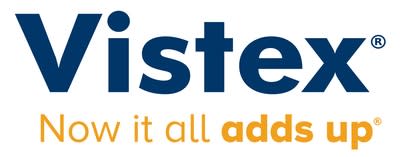 Vistex®
Now it all adds up®